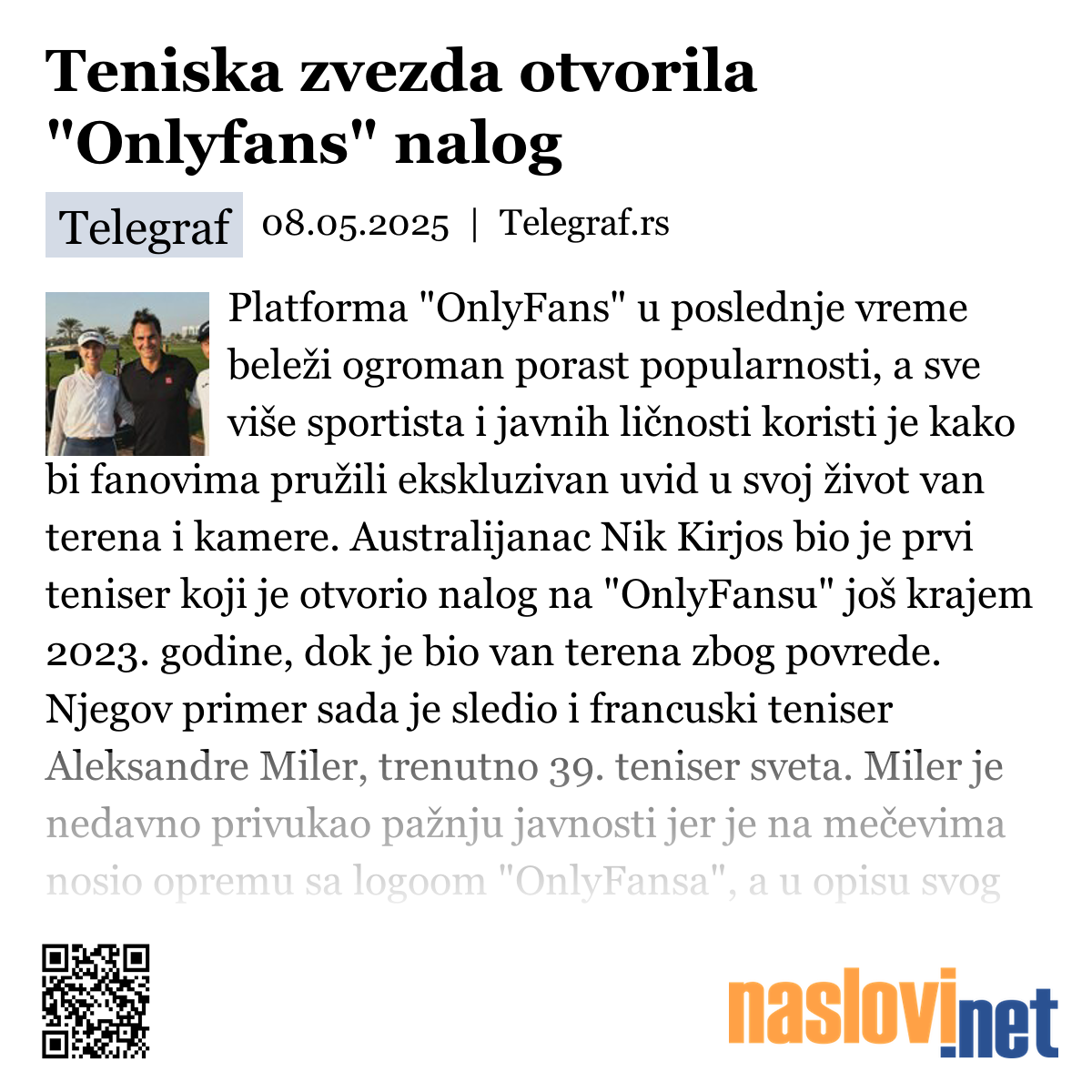 Teniska zvezda otvorila "Onlyfans" nalog

Telegraf 08.05.2025 | Telegraf.rs

Platforma "OnlyFans" u poslednje vreme beleži ogroman porast popularnosti, a sve više sportista i javnih ličnosti koristi je kako bi fanovima pružili ekskluzivan uvid u svoj život van terena i kamere. Australijanac Nik Kirjos bio je prvi teniser koji je otvorio nalog na "OnlyFansu" još krajem 2023. godine, dok je bio van terena zbog povrede. Njegov primer sada je sledio i francuski teniser Aleksandre Miler, trenutno 39. teniser sveta. Miler je nedavno privukao pažnju javnosti jer je na mečevima nosio opremu sa logoom "OnlyFansa", a u opisu svog

naslovi.net